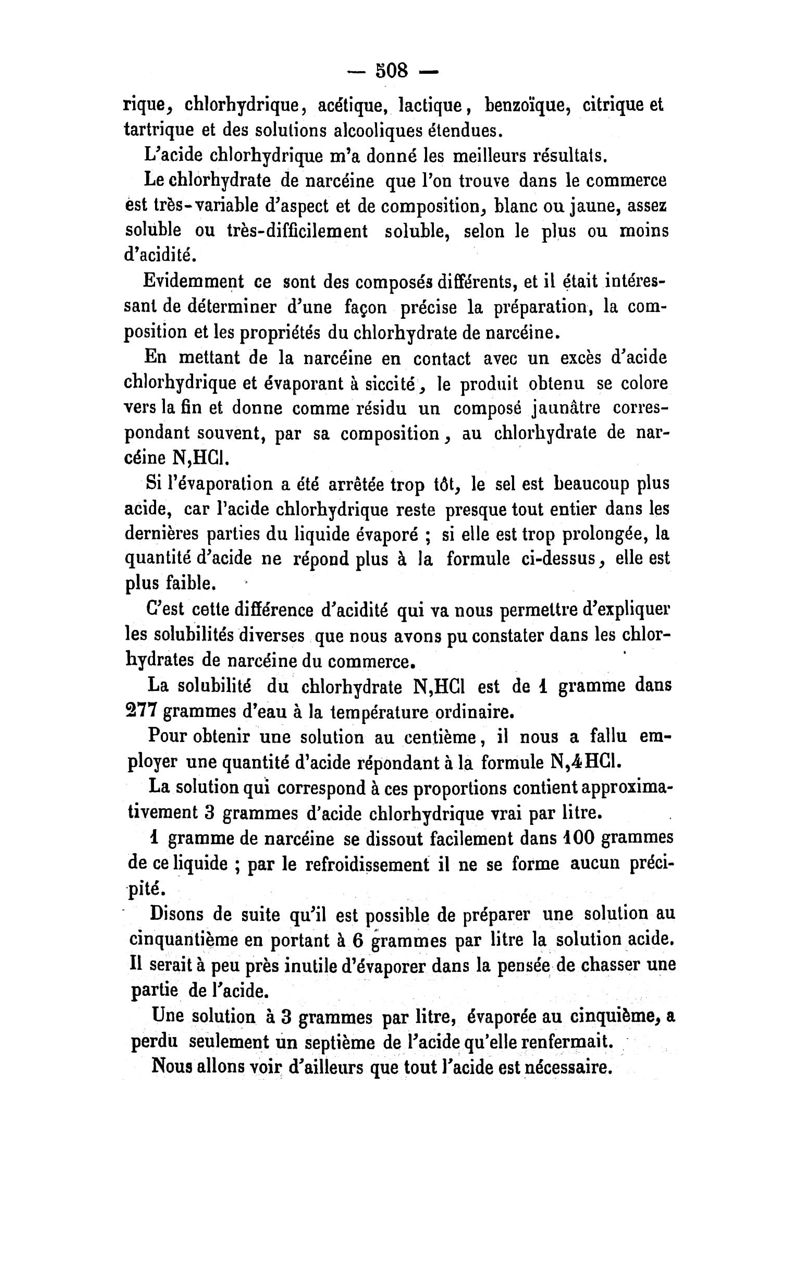 — 508 —

rique, chlorhydrique, acétique, lactique, benzoïque, citrique et tartrique et des solutions alcooliques étendues.

L'acide chlorhydrique m'a donné les meilleurs résultats.

Le chlorhydrate de narcéine que l'on trouve dans le commerce est très-variable d'aspect et de composition, blanc ou jaune, assez soluble ou très-difficilement soluble, selon le plus ou moins d'acidité.

Evidemment ce sont des composés différents, et il était intéressant de déterminer d'une façon précise la préparation, la composition et les propriétés du chlorhydrate de narcéine.

En mettant de la narcéine en contact avec un excès d'acide chlorhydrique et évaporant à siccité, le produit obtenu se colore vers la fin et donne comme résidu un composé jaunâtre correspondant souvent, par sa composition, au chlorhydrate de narcéine N,HCl.

Si l'évaporation a été arrêtée trop tôt, le sel est beaucoup plus acide, car l'acide chlorhydrique reste presque tout entier dans les dernières parties du liquide évaporé ; si elle est trop prolongée, la quantité d'acide ne répond plus à la formule ci-dessus, elle est plus faible.

C'est cette différence d'acidité qui va nous permettre d'expliquer les solubilités diverses que nous avons pu constater dans les chlorhydrates de narcéine du commerce.

La solubilité du chlorhydrate N,HCl est de 1 gramme dans 277 grammes d'eau à la température ordinaire.

Pour obtenir une solution au centième, il nous a fallu employer une quantité d'acide répondant à la formule N,4HCl.

La solution qui correspond à ces proportions contient approximativement 3 grammes d'acide chlorhydrique vrai par litre.

1 gramme de narcéine se dissout facilement dans 100 grammes de ce liquide ; par le refroidissement il ne se forme aucun précipité.

Disons de suite qu'il est possible de préparer une solution au cinquantième en portant à 6 grammes par litre la solution acide. Il serait à peu près inutile d'évaporer dans la pensée de chasser une partie de l'acide.

Une solution à 3 grammes par litre, évaporée au cinquième, a perdu seulement un septième de l'acide qu'elle renfermait.

Nous allons voir d'ailleurs que tout l'acide est nécessaire.